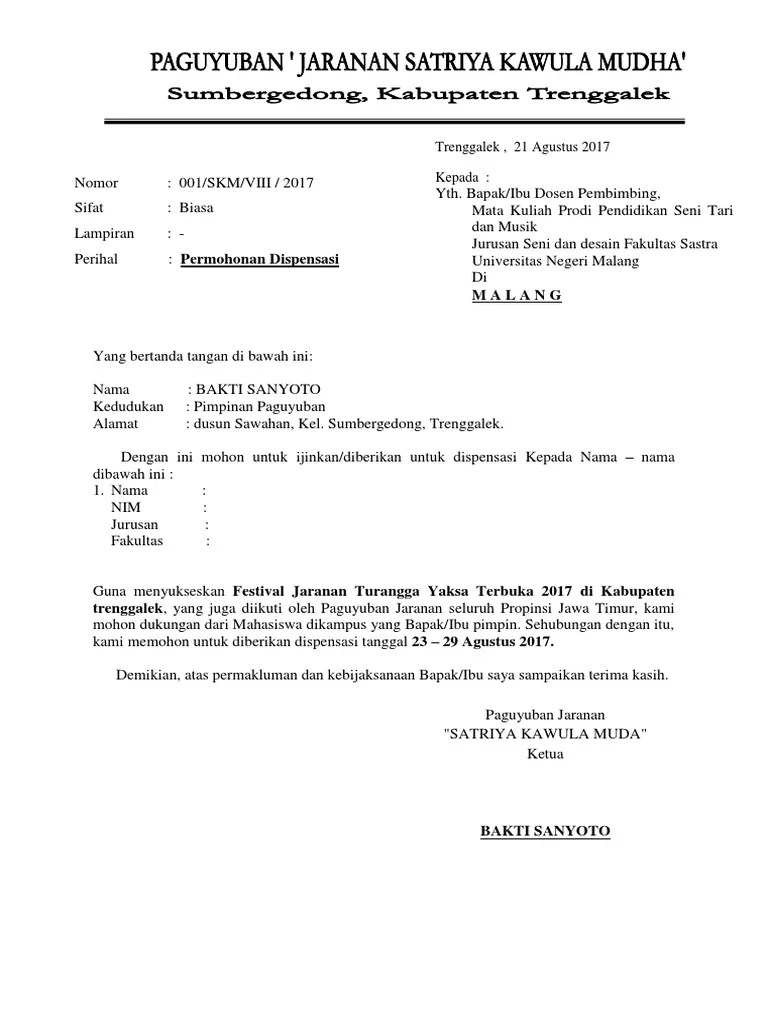 PAGUYUBAN ' JARANAN SATRIYA KAWULA MUDHA'
Sumbergedong, Kabupaten Trenggalek

Trenggalek , 21 Agustus 2017

Nomor : 001/SKM/VIII / 2017
Sifat : Biasa
Lampiran : -
Perihal : Permohonan Dispensasi

Kepada :
Yth. Bapak/Ibu Dosen Pembimbing,
Mata Kuliah Prodi Pendidikan Seni Tari dan Musik
Jurusan Seni dan desain Fakultas Sastra
Universitas Negeri Malang
Di
M A L A N G

Yang bertanda tangan di bawah ini:

Nama : BAKTI SANYOTO
Kedudukan : Pimpinan Paguyuban
Alamat : dusun Sawahan, Kel. Sumbergedong, Trenggalek.

Dengan ini mohon untuk ijinkan/diberikan untuk dispensasi Kepada Nama – nama dibawah ini :
1. Nama :
NIM :
Jurusan :
Fakultas :

Guna menyukseskan Festival Jaranan Turangga Yaksa Terbuka 2017 di Kabupaten trenggalek, yang juga diikuti oleh Paguyuban Jaranan seluruh Propinsi Jawa Timur, kami mohon dukungan dari Mahasiswa dikampus yang Bapak/Ibu pimpin. Sehubungan dengan itu, kami memohon untuk diberikan dispensasi tanggal 23 – 29 Agustus 2017.

Demikian, atas permakluman dan kebijaksanaan Bapak/Ibu saya sampaikan terima kasih.

Paguyuban Jaranan
"SATRIYA KAWULA MUDA"
Ketua

BAKTI SANYOTO